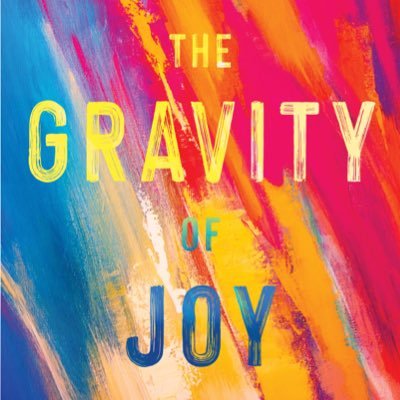 THE
GRAVITY
OF
JOY